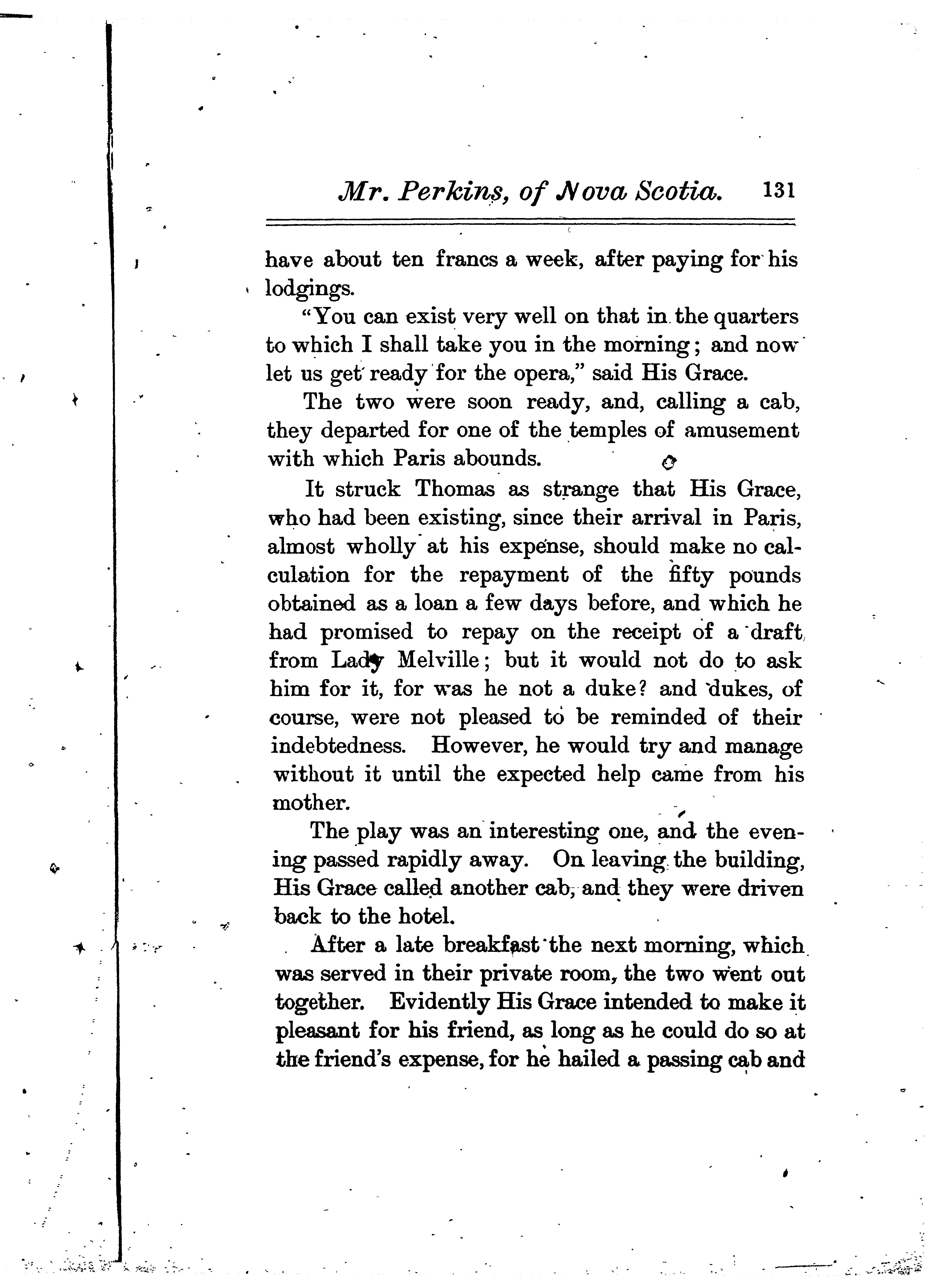 Mr. Perkins, of Nova Scotia. 131

have about ten francs a week, after paying for his lodgings.

"You can exist very well on that in the quarters to which I shall take you in the morning; and now let us get ready for the opera," said His Grace.

The two were soon ready, and, calling a cab, they departed for one of the temples of amusement with which Paris abounds.

It struck Thomas as strange that His Grace, who had been existing, since their arrival in Paris, almost wholly at his expense, should make no calculation for the repayment of the fifty pounds obtained as a loan a few days before, and which he had promised to repay on the receipt of a draft from Lady Melville; but it would not do to ask him for it, for was he not a duke? and dukes, of course, were not pleased to be reminded of their indebtedness. However, he would try and manage without it until the expected help came from his mother.

The play was an interesting one, and the evening passed rapidly away. On leaving the building, His Grace called another cab, and they were driven back to the hotel.

After a late breakfast the next morning, which was served in their private room, the two went out together. Evidently His Grace intended to make it pleasant for his friend, as long as he could do so at the friend's expense, for he hailed a passing cab and